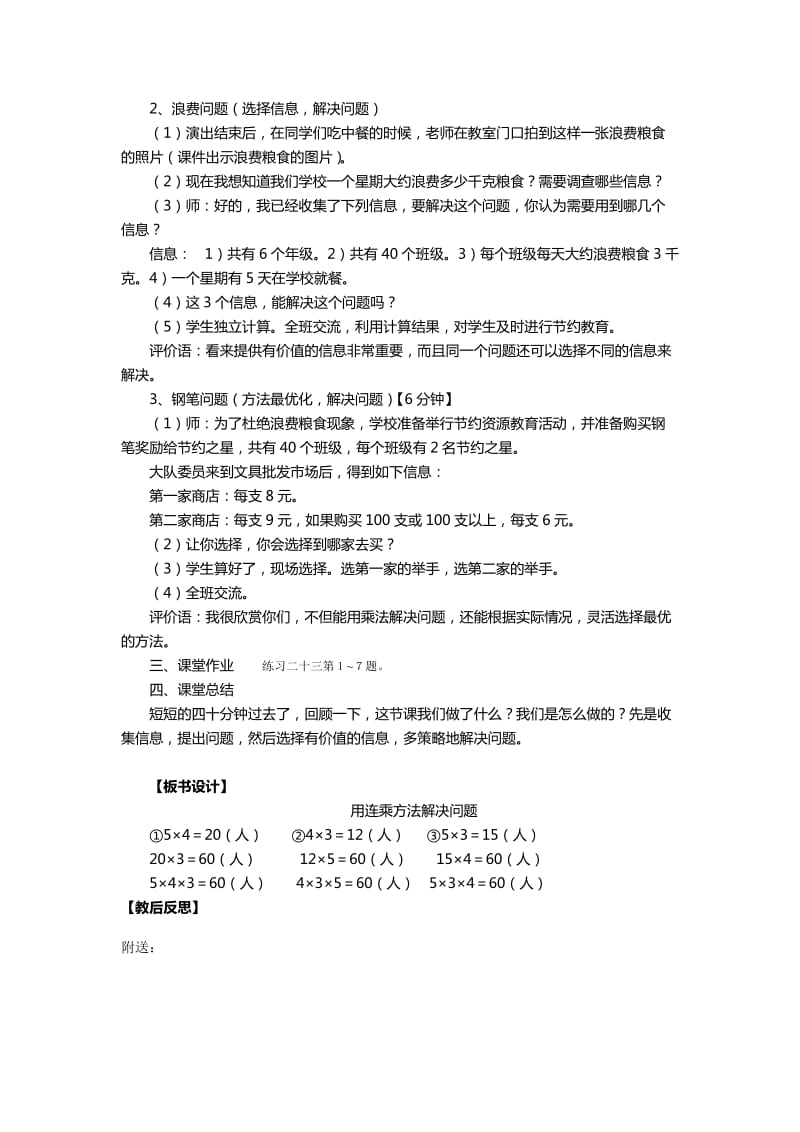 2、浪费问题（选择信息，解决问题）

（1）演出结束后，在同学们吃中餐的时候，老师在教室门口拍到这样一张浪费粮食的照片（课件出示浪费粮食的图片）。

（2）现在我想知道我们学校一个星期大约浪费多少千克粮食？需要调查哪些信息？

（3）师：好的，我已经收集了下列信息，要解决这个问题，你认为需要用到哪几个信息？

信息：　1）共有 6 个年级。2）共有 40 个班级。3）每个班级每天大约浪费粮食 3 千克。4）一个星期有 5 天在学校就餐。

（4）这 3 个信息，能解决这个问题吗？

（5）学生独立计算。全班交流，利用计算结果，对学生及时进行节约教育。

评价语：看来提供有价值的信息非常重要，而且同一个问题还可以选择不同的信息来解决。

3、钢笔问题（方法最优化，解决问题）【6 分钟】

（1）师：为了杜绝浪费粮食现象，学校准备举行节约资源教育活动，并准备购买钢笔奖励给节约之星，共有 40 个班级，每个班级有 2 名节约之星。

大队委员来到文具批发市场后，得到如下信息：

第一家商店：每支 8 元。

第二家商店：每支 9 元，如果购买 100 支或 100 支以上，每支 6 元。

（2）让你选择，你会选择到哪家去买？

（3）学生算好了，现场选择。选第一家的举手，选第二家的举手。

（4）全班交流。

评价语：我很欣赏你们，不但能用乘法解决问题，还能根据实际情况，灵活选择最优的方法。

三、课堂作业　　练习二十三第 1～7 题。

四、课堂总结

短短的四十分钟过去了，回顾一下，这节课我们做了什么？我们是怎么做的？先是收集信息，提出问题，然后选择有价值的信息，多策略地解决问题。

【板书设计】

用连乘方法解决问题

①$5×4=20$（人）　②$4×3=12$（人）　③$5×3=15$（人）
$20×3=60$（人）　$12×5=60$（人）　$15×4=60$（人）
$5×4×3=60$（人）　$4×3×5=60$（人）　$5×3×4=60$（人）

【教后反思】

附送：